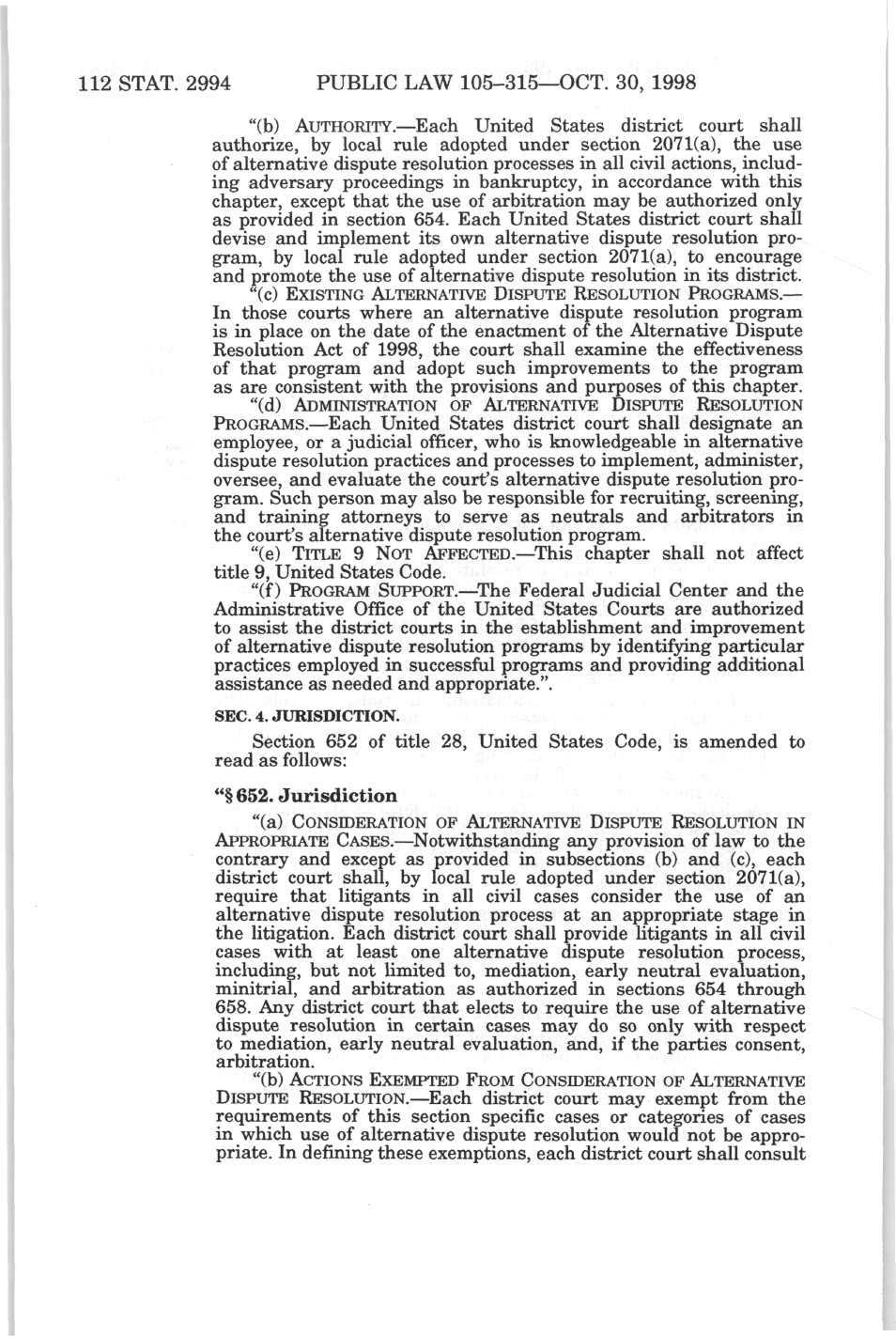 112 STAT. 2994 PUBLIC LAW 105–315—OCT. 30, 1998

"(b) AUTHORITY.—Each United States district court shall authorize, by local rule adopted under section 2071(a), the use of alternative dispute resolution processes in all civil actions, including adversary proceedings in bankruptcy, in accordance with this chapter, except that the use of arbitration may be authorized only as provided in section 654. Each United States district court shall devise and implement its own alternative dispute resolution program, by local rule adopted under section 2071(a), to encourage and promote the use of alternative dispute resolution in its district.

"(c) EXISTING ALTERNATIVE DISPUTE RESOLUTION PROGRAMS.—In those courts where an alternative dispute resolution program is in place on the date of the enactment of the Alternative Dispute Resolution Act of 1998, the court shall examine the effectiveness of that program and adopt such improvements to the program as are consistent with the provisions and purposes of this chapter.

"(d) ADMINISTRATION OF ALTERNATIVE DISPUTE RESOLUTION PROGRAMS.—Each United States district court shall designate an employee, or a judicial officer, who is knowledgeable in alternative dispute resolution practices and processes to implement, administer, oversee, and evaluate the court's alternative dispute resolution program. Such person may also be responsible for recruiting, screening, and training attorneys to serve as neutrals and arbitrators in the court's alternative dispute resolution program.

"(e) TITLE 9 NOT AFFECTED.—This chapter shall not affect title 9, United States Code.

"(f) PROGRAM SUPPORT.—The Federal Judicial Center and the Administrative Office of the United States Courts are authorized to assist the district courts in the establishment and improvement of alternative dispute resolution programs by identifying particular practices employed in successful programs and providing additional assistance as needed and appropriate.".

SEC. 4. JURISDICTION.

Section 652 of title 28, United States Code, is amended to read as follows:

"§ 652. Jurisdiction

"(a) CONSIDERATION OF ALTERNATIVE DISPUTE RESOLUTION IN APPROPRIATE CASES.—Notwithstanding any provision of law to the contrary and except as provided in subsections (b) and (c), each district court shall, by local rule adopted under section 2071(a), require that litigants in all civil cases consider the use of an alternative dispute resolution process at an appropriate stage in the litigation. Each district court shall provide litigants in all civil cases with at least one alternative dispute resolution process, including, but not limited to, mediation, early neutral evaluation, minitrial, and arbitration as authorized in sections 654 through 658. Any district court that elects to require the use of alternative dispute resolution in certain cases may do so only with respect to mediation, early neutral evaluation, and, if the parties consent, arbitration.

"(b) ACTIONS EXEMPTED FROM CONSIDERATION OF ALTERNATIVE DISPUTE RESOLUTION.—Each district court may exempt from the requirements of this section specific cases or categories of cases in which use of alternative dispute resolution would not be appropriate. In defining these exemptions, each district court shall consult